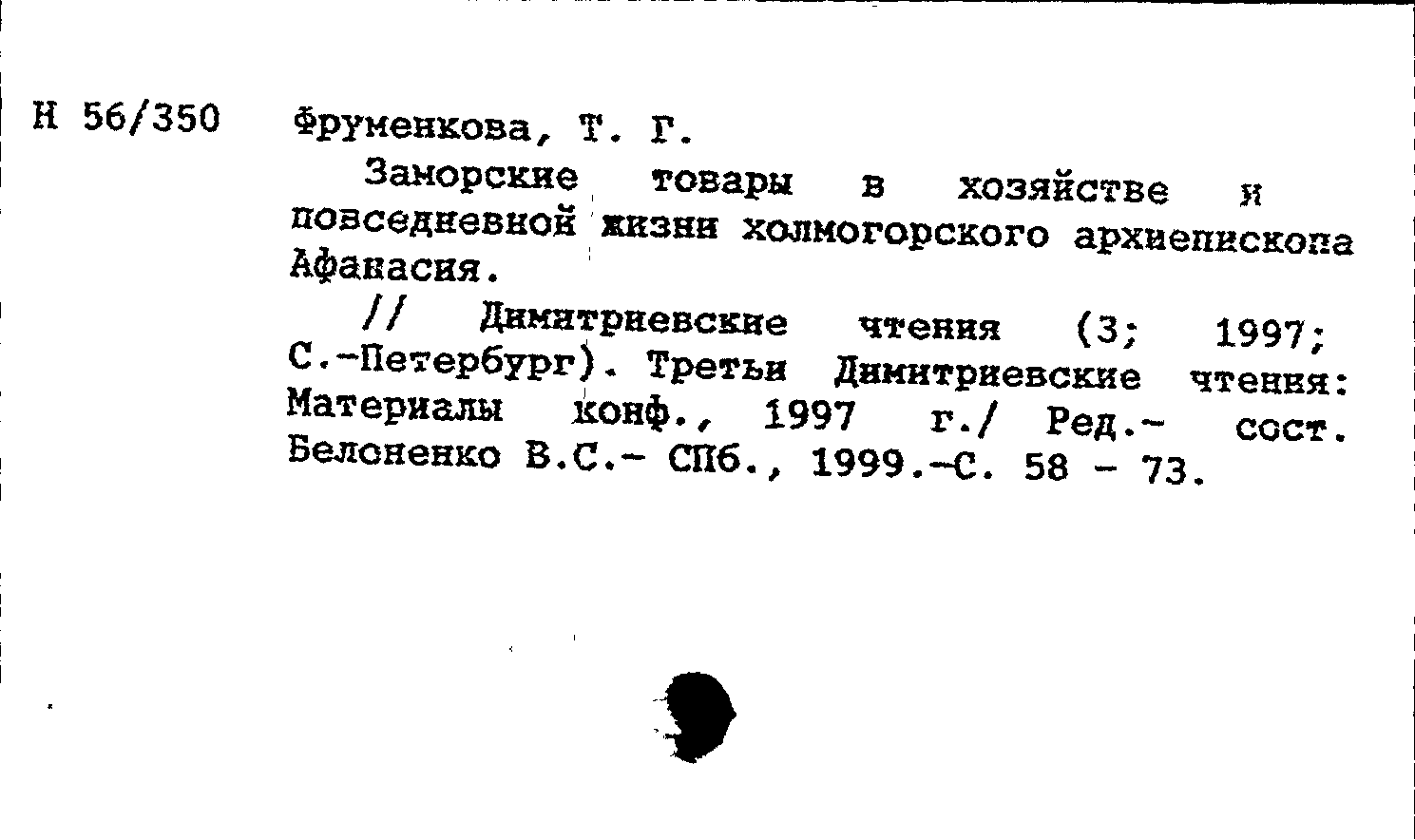 Н 56/350

Фруменкова, Т. Г.

Заморские товары в хозяйстве и повседневной жизни холмогорского архиепископа Афанасия.

// Димитриевские чтения (3; 1997; С.-Петербург). Третьи Димитриевские чтения: Материалы конф., 1997 г./ Ред.- сост. Белоненко В.С.- СПб., 1999.-С. 58 - 73.